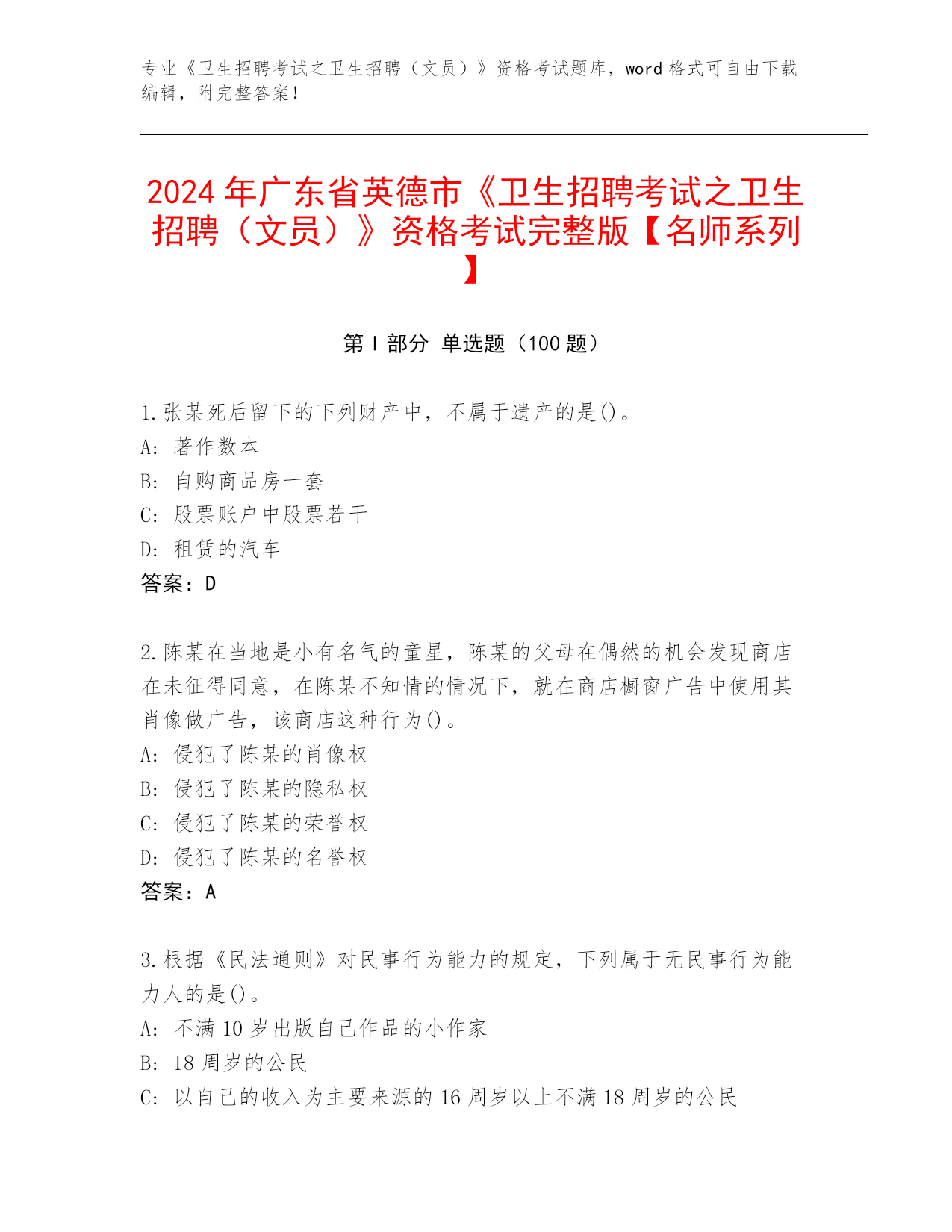 专业《卫生招聘考试之卫生招聘（文员）》资格考试题库，word 格式可自由下载编辑，附完整答案！

2024 年广东省英德市《卫生招聘考试之卫生招聘（文员）》资格考试完整版【名师系列】

第 I 部分 单选题（100 题）

1.张某死后留下的下列财产中，不属于遗产的是()。
A: 著作数本
B: 自购商品房一套
C: 股票账户中股票若干
D: 租赁的汽车
答案：D

2.陈某在当地是小有名气的童星，陈某的父母在偶然的机会发现商店在未征得同意，在陈某不知情的情况下，就在商店橱窗广告中使用其肖像做广告，该商店这种行为()。
A: 侵犯了陈某的肖像权
B: 侵犯了陈某的隐私权
C: 侵犯了陈某的荣誉权
D: 侵犯了陈某的名誉权
答案：A

3.根据《民法通则》对民事行为能力的规定，下列属于无民事行为能力人的是()。
A: 不满 10 岁出版自己作品的小作家
B: 18 周岁的公民
C: 以自己的收入为主要来源的 16 周岁以上不满 18 周岁的公民